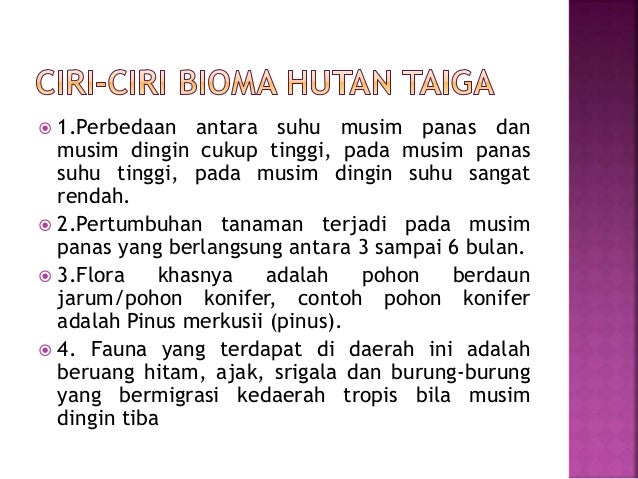 CIRI-CIRI BIOMA HUTAN TAIGA

1.Perbedaan antara suhu musim panas dan musim dingin cukup tinggi, pada musim panas suhu tinggi, pada musim dingin suhu sangat rendah.

2.Pertumbuhan tanaman terjadi pada musim panas yang berlangsung antara 3 sampai 6 bulan.

3.Flora khasnya adalah pohon berdaun jarum/pohon konifer, contoh pohon konifer adalah Pinus merkusii (pinus).

4. Fauna yang terdapat di daerah ini adalah beruang hitam, ajak, srigala dan burung-burung yang bermigrasi kedaerah tropis bila musim dingin tiba